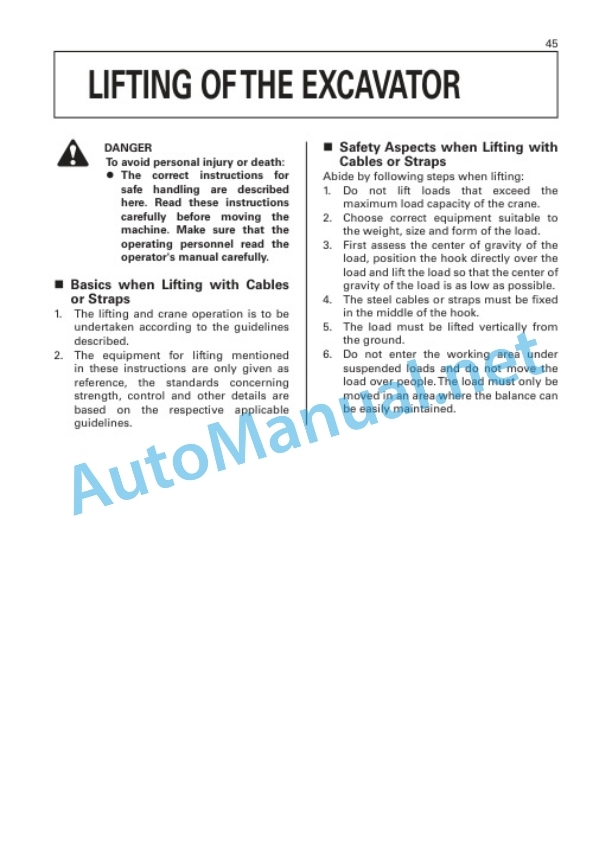 45

LIFTING OF THE EXCAVATOR

DANGER
To avoid personal injury or death:
● The correct instructions for safe handling are described here. Read these instructions carefully before moving the machine. Make sure that the operating personnel read the operator's manual carefully.

■ Basics when Lifting with Cables or Straps
1. The lifting and crane operation is to be undertaken according to the guidelines described.
2. The equipment for lifting mentioned in these instructions are only given as reference, the standards concerning strength, control and other details are based on the respective applicable guidelines.

■ Safety Aspects when Lifting with Cables or Straps
Abide by following steps when lifting:
1. Do not lift loads that exceed the maximum load capacity of the crane.
2. Choose correct equipment suitable to the weight, size and form of the load.
3. First assess the center of gravity of the load, position the hook directly over the load and lift the load so that the center of gravity of the load is as low as possible.
4. The steel cables or straps must be fixed in the middle of the hook.
5. The load must be lifted vertically from the ground.
6. Do not enter the working area under suspended loads and do not move the load over people. The load must only be moved in an area where the balance can be easily maintained.

AutoManual.net